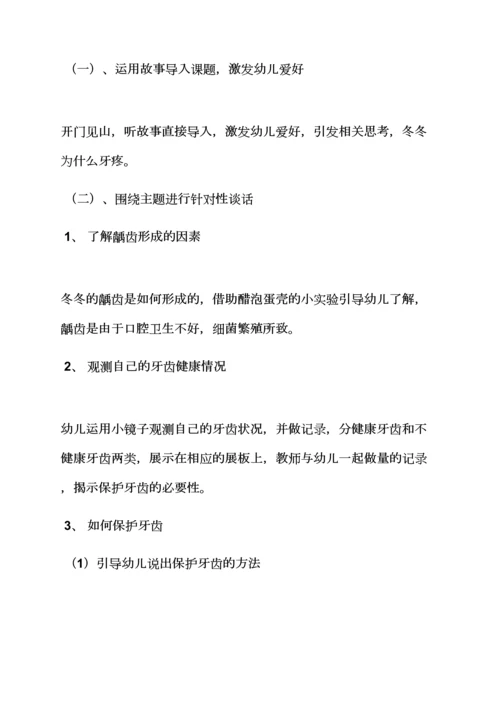 （一）、运用故事导入课题，激发幼儿爱好

开门见山，听故事直接导入，激发幼儿爱好，引发相关思考，冬冬为什么牙疼。

（二）、围绕主题进行针对性谈话

1、 了解龋齿形成的因素

冬冬的龋齿是如何形成的，借助醋泡蛋壳的小实验引导幼儿了解，龋齿是由于口腔卫生不好，细菌繁殖所致。

2、 观测自己的牙齿健康情况

幼儿运用小镜子观测自己的牙齿状况，并做记录，分健康牙齿和不健康牙齿两类，展示在相应的展板上，教师与幼儿一起做量的记录，揭示保护牙齿的必要性。

3、 如何保护牙齿

（1）引导幼儿说出保护牙齿的方法